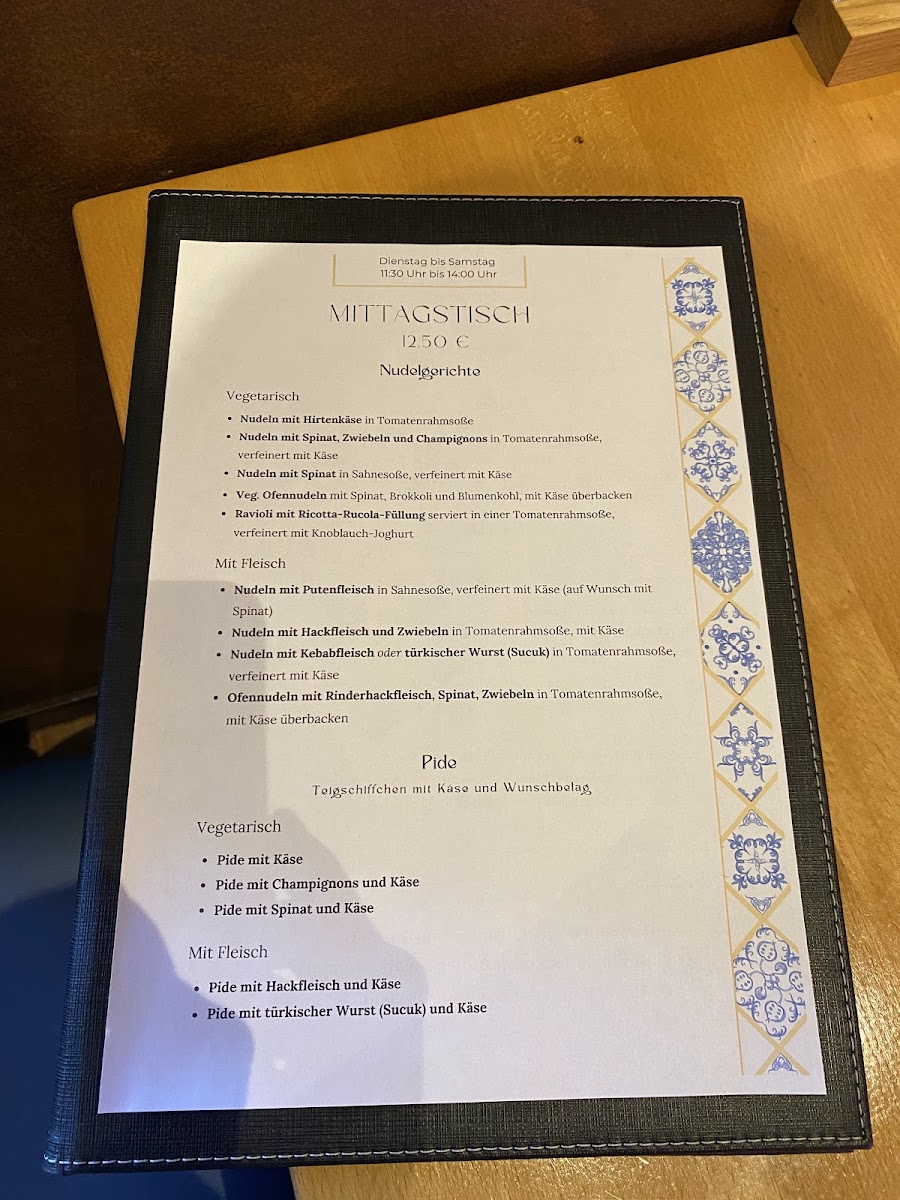 Dienstag bis Samstag
11:30 Uhr bis 14:00 Uhr

MITTAGSTISCH
12,50 €

Nudelgerichte

Vegetarisch

• Nudeln mit Hirtenkäse in Tomatenrahmsoße
• Nudeln mit Spinat, Zwiebeln und Champignons in Tomatenrahmsoße, verfeinert mit Käse
• Nudeln mit Spinat in Sahnesoße, verfeinert mit Käse
• Veg. Ofennudeln mit Spinat, Brokkoli und Blumenkohl, mit Käse überbacken
• Ravioli mit Ricotta-Rucola-Füllung serviert in einer Tomatenrahmsoße, verfeinert mit Knoblauch-Joghurt

Mit Fleisch

• Nudeln mit Putenfleisch in Sahnesoße, verfeinert mit Käse (auf Wunsch mit Spinat)
• Nudeln mit Hackfleisch und Zwiebeln in Tomatenrahmsoße, mit Käse
• Nudeln mit Kebabfleisch oder türkischer Wurst (Sucuk) in Tomatenrahmsoße, verfeinert mit Käse
• Ofennudeln mit Rinderhackfleisch, Spinat, Zwiebeln in Tomatenrahmsoße, mit Käse überbacken

Pide
Teigschiffchen mit Käse und Wunschbelag

Vegetarisch

• Pide mit Käse
• Pide mit Champignons und Käse
• Pide mit Spinat und Käse

Mit Fleisch

• Pide mit Hackfleisch und Käse
• Pide mit türkischer Wurst (Sucuk) und Käse